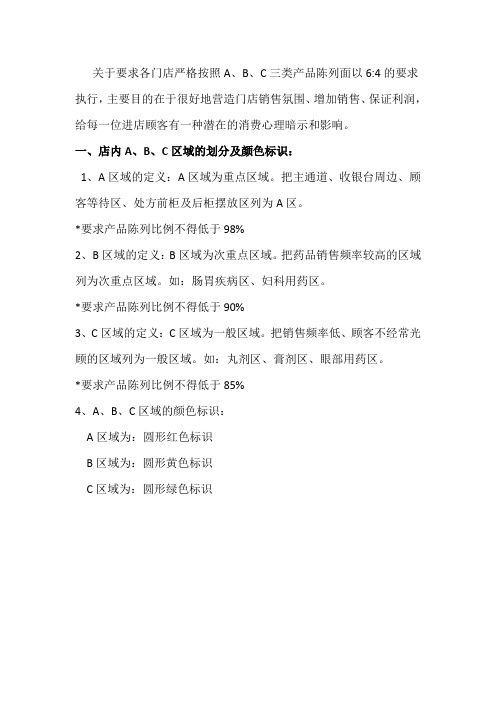 关于要求各门店严格按照 A、B、C 三类产品陈列面以 6:4 的要求执行，主要目的在于很好地营造门店销售氛围、增加销售、保证利润，给每一位进店顾客有一种潜在的消费心理暗示和影响。

一、店内 A、B、C 区域的划分及颜色标识：

1、A 区域的定义：A 区域为重点区域。把主通道、收银台周边、顾客等待区、处方前柜及后柜摆放区列为 A 区。

*要求产品陈列比例不得低于 98%

2、B 区域的定义：B 区域为次重点区域。把药品销售频率较高的区域列为次重点区域。如：肠胃疾病区、妇科用药区。

*要求产品陈列比例不得低于 90%

3、C 区域的定义：C 区域为一般区域。把销售频率低、顾客不经常光顾的区域列为一般区域。如：丸剂区、膏剂区、眼部用药区。

*要求产品陈列比例不得低于 85%

4、A、B、C 区域的颜色标识：

A 区域为：圆形红色标识

B 区域为：圆形黄色标识

C 区域为：圆形绿色标识